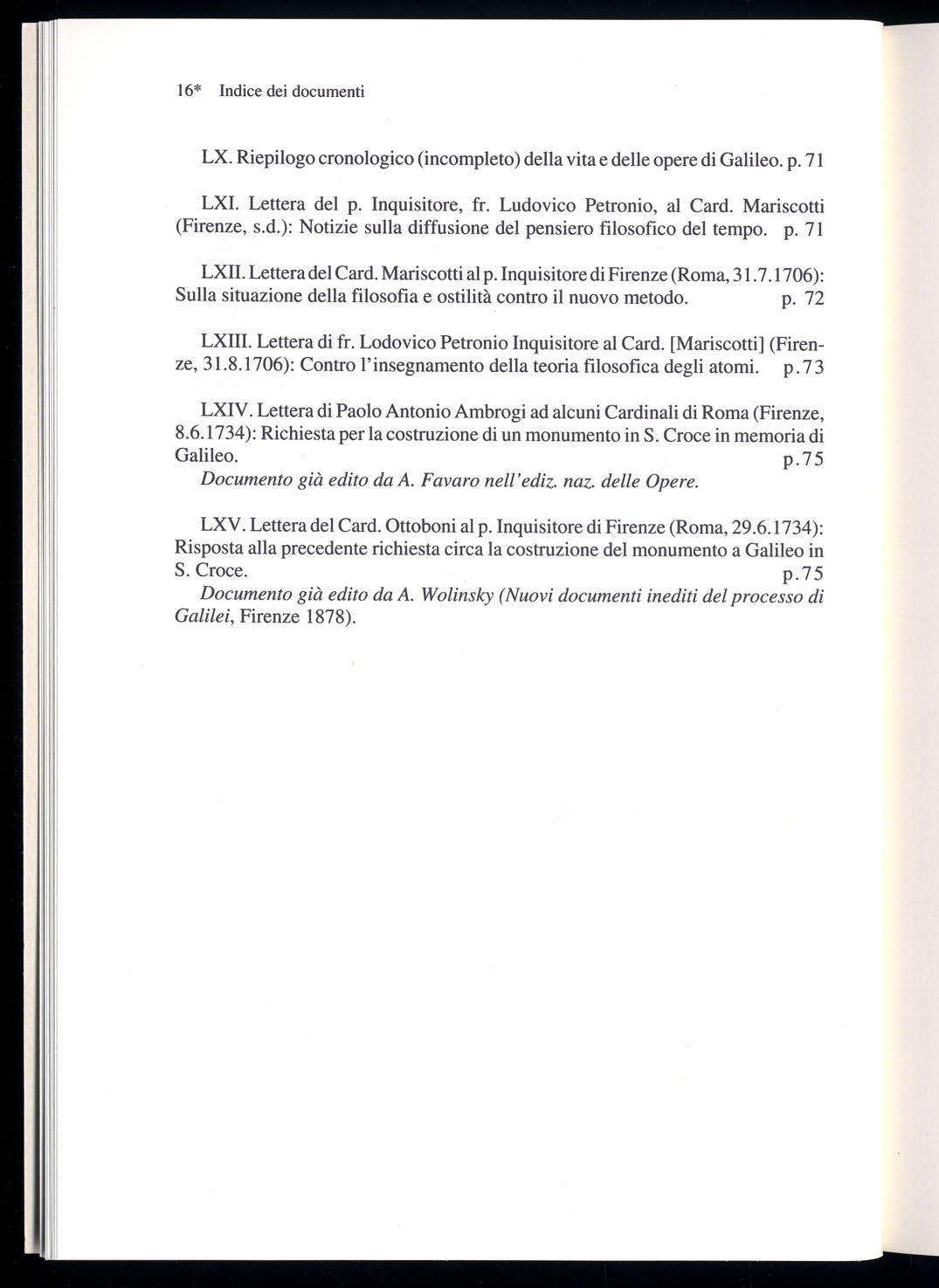 16* Indice dei documenti

LX. Riepilogo cronologico (incompleto) della vita e delle opere di Galileo. p. 71

LXI. Lettera del p. Inquisitore, fr. Ludovico Petronio, al Card. Mariscotti (Firenze, s.d.): Notizie sulla diffusione del pensiero filosofico del tempo. p. 71

LXII. Lettera del Card. Mariscotti al p. Inquisitore di Firenze (Roma, 31.7.1706): Sulla situazione della filosofia e ostilità contro il nuovo metodo. p. 72

LXIII. Lettera di fr. Lodovico Petronio Inquisitore al Card. [Mariscotti] (Firenze, 31.8.1706): Contro l'insegnamento della teoria filosofica degli atomi. p.73

LXIV. Lettera di Paolo Antonio Ambrogi ad alcuni Cardinali di Roma (Firenze, 8.6.1734): Richiesta per la costruzione di un monumento in S. Croce in memoria di Galileo. p.75
Documento già edito da A. Favaro nell'ediz. naz. delle Opere.

LXV. Lettera del Card. Ottoboni al p. Inquisitore di Firenze (Roma, 29.6.1734): Risposta alla precedente richiesta circa la costruzione del monumento a Galileo in S. Croce. p.75
Documento già edito da A. Wolinsky (Nuovi documenti inediti del processo di Galilei, Firenze 1878).